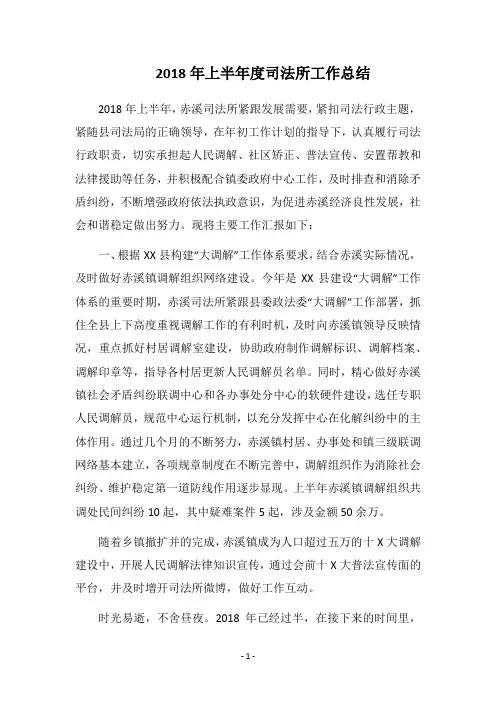 2018 年上半年度司法所工作总结

2018 年上半年，赤溪司法所紧跟发展需要，紧扣司法行政主题，紧随县司法局的正确领导，在年初工作计划的指导下，认真履行司法行政职责，切实承担起人民调解、社区矫正、普法宣传、安置帮教和法律援助等任务，并积极配合镇委政府中心工作，及时排查和消除矛盾纠纷，不断增强政府依法执政意识，为促进赤溪经济良性发展，社会和谐稳定做出努力。现将主要工作汇报如下：

一、根据 XX 县构建“大调解”工作体系要求，结合赤溪实际情况，及时做好赤溪镇调解组织网络建设。今年是 XX 县建设“大调解”工作体系的重要时期，赤溪司法所紧跟县委政法委“大调解”工作部署，抓住全县上下高度重视调解工作的有利时机，及时向赤溪镇领导反映情况，重点抓好村居调解室建设，协助政府制作调解标识、调解档案、调解印章等，指导各村居更新人民调解员名单。同时，精心做好赤溪镇社会矛盾纠纷联调中心和各办事处分中心的软硬件建设，选任专职人民调解员，规范中心运行机制，以充分发挥中心在化解纠纷中的主体作用。通过几个月的不断努力，赤溪镇村居、办事处和镇三级联调网络基本建立，各项规章制度在不断完善中，调解组织作为消除社会纠纷、维护稳定第一道防线作用逐步显现。上半年赤溪镇调解组织共调处民间纠纷 10 起，其中疑难案件 5 起，涉及金额 50 余万。

随着乡镇撤扩并的完成，赤溪镇成为人口超过五万的十 X 大调解建设中，开展人民调解法律知识宣传，通过会前十 X 大普法宣传面的平台，并及时增开司法所微博，做好工作互动。

时光易逝，不舍昼夜。2018 年已经过半，在接下来的时间里，

- 1 -